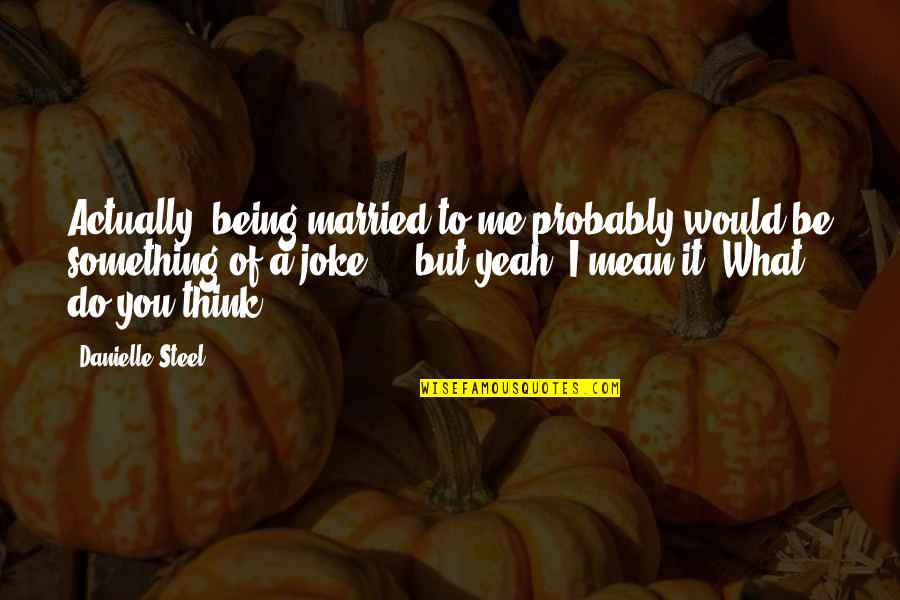 Actually, being married to me probably would be something of a joke ... but yeah, I mean it. What do you think?

Danielle Steel

WISEFAMOUSQUOTES.COM